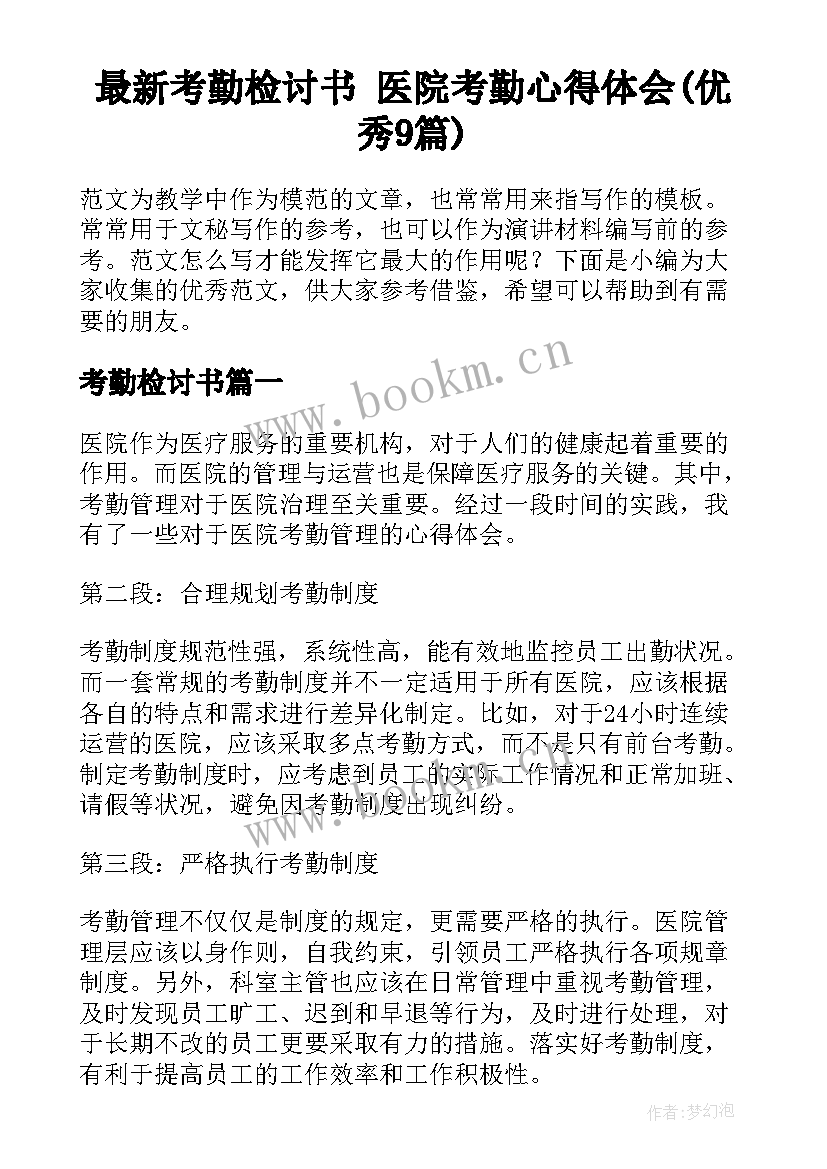 最新考勤检讨书 医院考勤心得体会(优秀9篇)

范文为教学中作为模范的文章，也常常用来指写作的模板。常常用于文秘写作的参考，也可以作为演讲材料编写前的参考。范文怎么写才能发挥它最大的作用呢？下面是小编为大家收集的优秀范文，供大家参考借鉴，希望可以帮助到有需要的朋友。

考勤检讨书篇一

www.bookm.cn

医院作为医疗服务的重要机构，对于人们的健康起着重要的作用。而医院的管理与运营也是保障医疗服务的关键。其中，考勤管理对于医院治理至关重要。经过一段时间的实践，我有了一些对于医院考勤管理的心得体会。

第二段：合理规划考勤制度

考勤制度规范性强，系统性高，能有效地监控员工出勤状况。而一套常规的考勤制度并不一定适用于所有医院，应该根据各自的特点和需求进行差异化制定。比如，对于24小时连续运营的医院，应该采取多点考勤方式，而不是只有前台考勤。制定考勤制度时，应考虑到员工的实际工作情况和正常加班、请假等状况，避免因考勤制度出现纠纷。

www.bookm.cn

第三段：严格执行考勤制度

考勤管理不仅仅是制度的规定，更需要严格的执行。医院管理层应该以身作则，自我约束，引领员工严格执行各项规章制度。另外，科室主管也应该在日常管理中重视考勤管理，及时发现员工旷工、迟到和早退等行为，及时进行处理，对于长期不改的员工更要采取有力的措施。落实好考勤制度，有利于提高员工的工作效率和工作积极性。

作者:梦幻泡